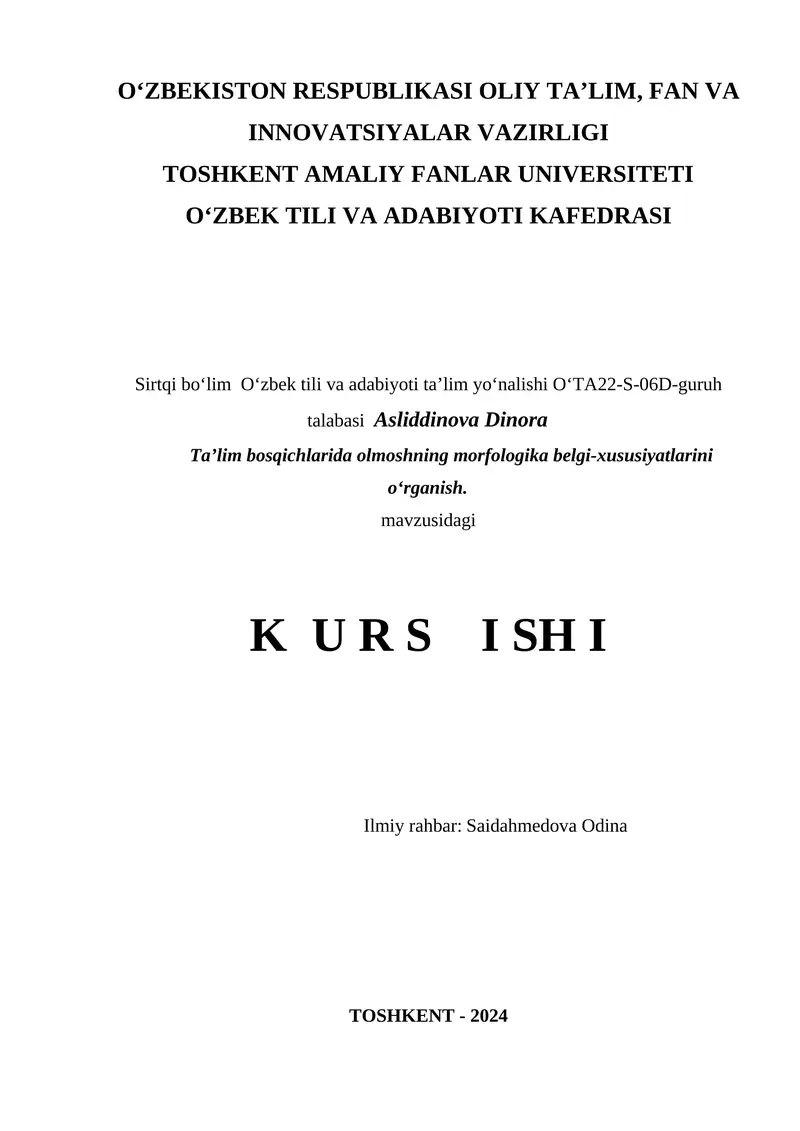 O‘ZBEKISTON RESPUBLIKASI OLIY TA’LIM, FAN VA INNOVATSIYALAR VAZIRLIGI
TOSHKENT AMALIY FANLAR UNIVERSITETI
O‘ZBEK TILI VA ADABIYOTI KAFEDRASI

Sirtqi bo‘lim O‘zbek tili va adabiyoti ta’lim yo‘nalishi O‘TA22-S-06D-guruh talabasi Asliddinova Dinora
Ta’lim bosqichlarida olmoshning morfologika belgi-xususiyatlarini o‘rganish.
mavzusidagi

K U R S I SH I

Ilmiy rahbar: Saidahmedova Odina

TOSHKENT - 2024